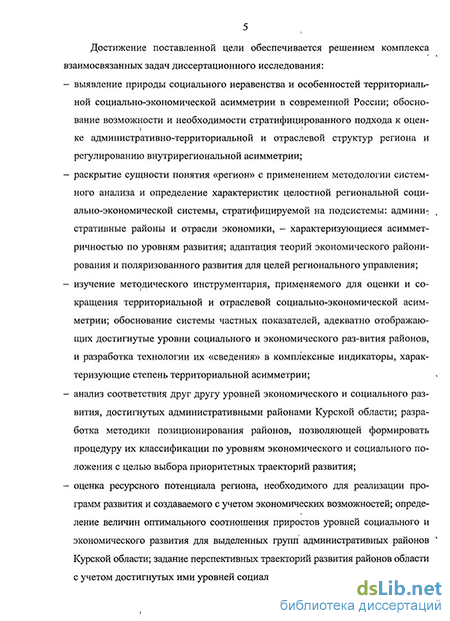 5

Достижение поставленной цели обеспечивается решением комплекса взаимосвязанных задач диссертационного исследования:

– выявление природы социального неравенства и особенностей территориальной социально-экономической асимметрии в современной России; обоснование возможности и необходимости стратифицированного подхода к оценке административно-территориальной и отраслевой структур региона и регулированию внутрирегиональной асимметрии;

– раскрытие сущности понятия «регион» с применением методологии системного анализа и определение характеристик целостной региональной социально-экономической системы, стратифицируемой на подсистемы: административные районы и отрасли экономики, – характеризующиеся асимметричностью по уровням развития; адаптация теорий экономического районирования и поляризованного развития для целей регионального управления;

– изучение методического инструментария, применяемого для оценки и сокращения территориальной и отраслевой социально-экономической асимметрии; обоснование системы частных показателей, адекватно отображающих достигнутые уровни социального и экономического раз-вития районов, и разработка технологии их «сведения» в комплексные индикаторы, характеризующие степень территориальной асимметрии;

– анализ соответствия друг другу уровней экономического и социального развития, достигнутых административными районами Курской области; разработка методики позиционирования районов, позволяющей формировать процедуру их классификации по уровням экономического и социального положения с целью выбора приоритетных траекторий развития;

– оценка ресурсного потенциала региона, необходимого для реализации программ развития и создаваемого с учетом экономических возможностей; определение величин оптимального соотношения приростов уровней социального и экономического развития для выделенных групп административных районов Курской области; задание перспективных траекторий развития районов области с учетом достигнутых ими уровней социал

dsLib.net
библиотека диссертаций